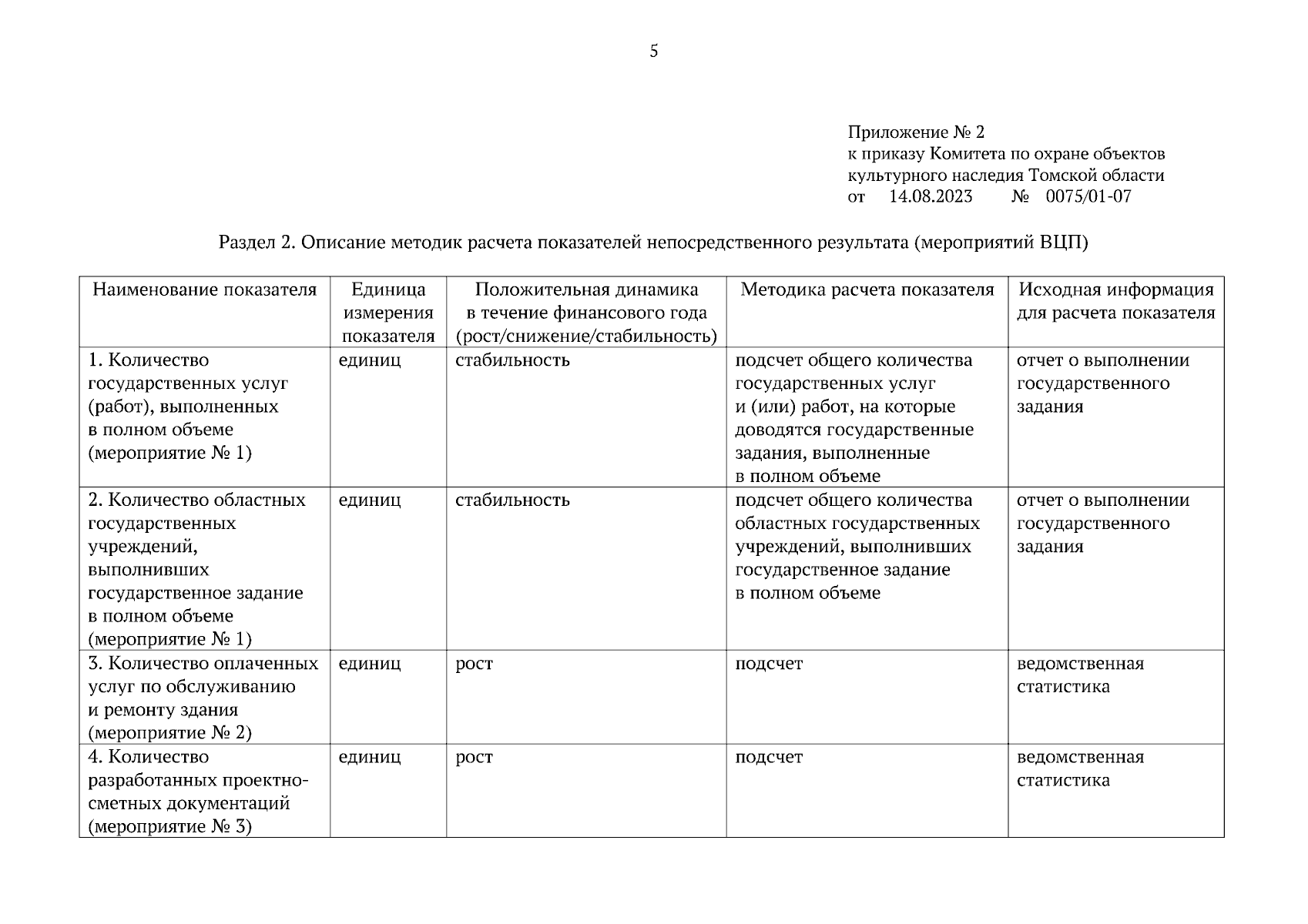 5

Приложение № 2
к приказу Комитета по охране объектов культурного наследия Томской области
от 14.08.2023 № 0075/01-07

Раздел 2. Описание методик расчета показателей непосредственного результата (мероприятий ВЦП)

| Наименование показателя | Единица измерения показателя | Положительная динамика в течение финансового года (рост/снижение/стабильность) | Методика расчета показателя | Исходная информация для расчета показателя |
|---|---|---|---|---|
| 1. Количество государственных услуг (работ), выполненных в полном объеме (мероприятие № 1) | единиц | стабильность | подсчет общего количества государственных услуг и (или) работ, на которые доводятся государственные задания, выполненные в полном объеме | отчет о выполнении государственного задания |
| 2. Количество областных государственных учреждений, выполнивших государственное задание в полном объеме (мероприятие № 1) | единиц | стабильность | подсчет общего количества областных государственных учреждений, выполнивших государственное задание в полном объеме | отчет о выполнении государственного задания |
| 3. Количество оплаченных услуг по обслуживанию и ремонту здания (мероприятие № 2) | единиц | рост | подсчет | ведомственная статистика |
| 4. Количество разработанных проектно-сметных документаций (мероприятие № 3) | единиц | рост | подсчет | ведомственная статистика |